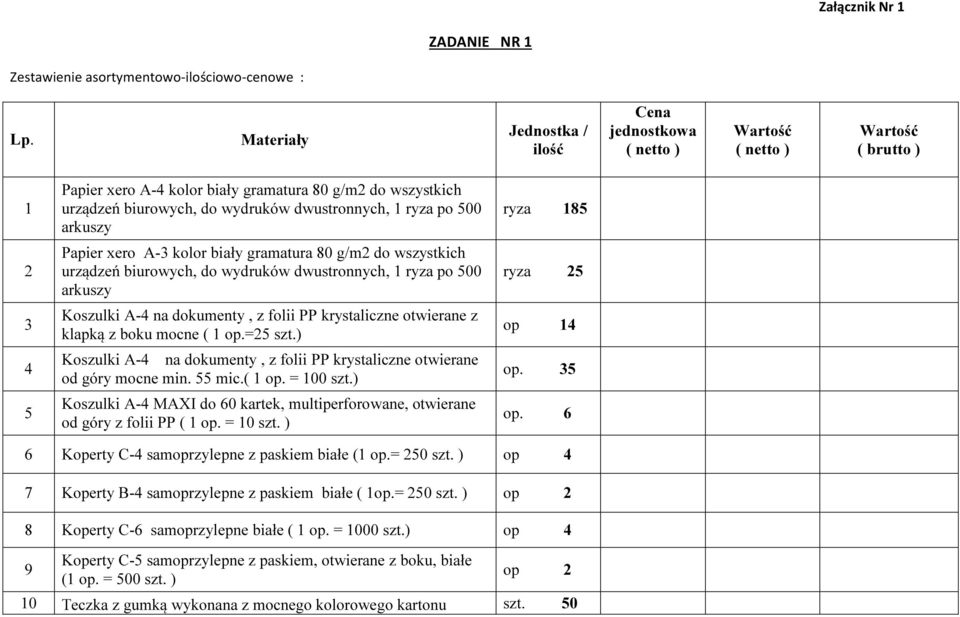 Załącznik Nr 1

ZADANIE NR 1

Zestawienie asortymentowo-ilościowo-cenowe :

| Lp. | Materiały | Jednostka / ilość | Cena jednostkowa ( netto ) | Wartość ( netto ) | Wartość ( brutto ) |
|---|---|---|---|---|---|
| 1 | Papier xero A-4 kolor biały gramatura 80 g/m2 do wszystkich urządzeń biurowych, do wydruków dwustronnych, 1 ryza po 500 arkuszy | ryza 185 | | | |
| 2 | Papier xero A-3 kolor biały gramatura 80 g/m2 do wszystkich urządzeń biurowych, do wydruków dwustronnych, 1 ryza po 500 arkuszy | ryza 25 | | | |
| 3 | Koszulki A-4 na dokumenty , z folii PP krystaliczne otwierane z klapką z boku mocne ( 1 op.=25 szt.) | op 14 | | | |
| 4 | Koszulki A-4 na dokumenty , z folii PP krystaliczne otwierane od góry mocne min. 55 mic.( 1 op. = 100 szt.) | op. 35 | | | |
| 5 | Koszulki A-4 MAXI do 60 kartek, multiperforowane, otwierane od góry z folii PP ( 1 op. = 10 szt. ) | op. 6 | | | |
| 6 | Koperty C-4 samoprzylepne z paskiem białe (1 op.= 250 szt. ) | op 4 | | | |
| 7 | Koperty B-4 samoprzylepne z paskiem białe ( 1op.= 250 szt. ) | op 2 | | | |
| 8 | Koperty C-6 samoprzylepne białe ( 1 op. = 1000 szt.) | op 4 | | | |
| 9 | Koperty C-5 samoprzylepne z paskiem, otwierane z boku, białe (1 op. = 500 szt. ) | op 2 | | | |
| 10 | Teczka z gumką wykonana z mocnego kolorowego kartonu | szt. 50 | | | |